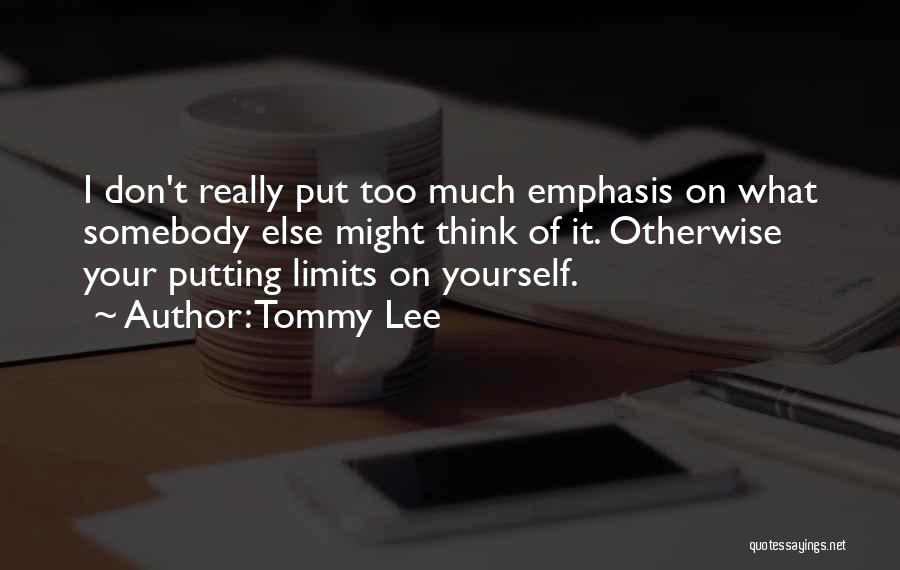 I don't really put too much emphasis on what somebody else might think of it. Otherwise your putting limits on yourself.

~ Author: Tommy Lee

quotessayings.net